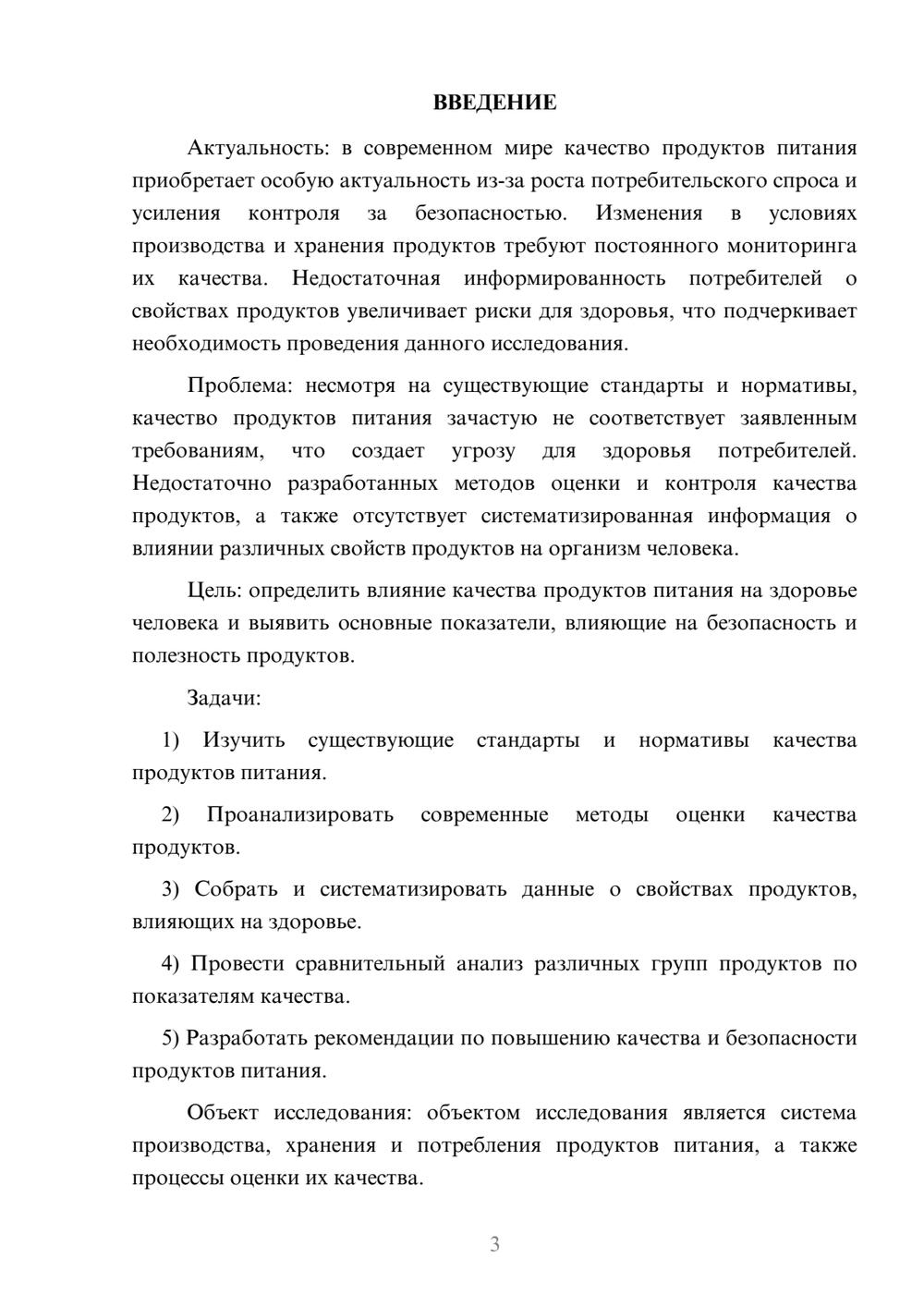 ВВЕДЕНИЕ

Актуальность: в современном мире качество продуктов питания приобретает особую актуальность из-за роста потребительского спроса и усиления контроля за безопасностью. Изменения в условиях производства и хранения продуктов требуют постоянного мониторинга их качества. Недостаточная информированность потребителей о свойствах продуктов увеличивает риски для здоровья, что подчеркивает необходимость проведения данного исследования.

Проблема: несмотря на существующие стандарты и нормативы, качество продуктов питания зачастую не соответствует заявленным требованиям, что создает угрозу для здоровья потребителей. Недостаточно разработанных методов оценки и контроля качества продуктов, а также отсутствует систематизированная информация о влиянии различных свойств продуктов на организм человека.

Цель: определить влияние качества продуктов питания на здоровье человека и выявить основные показатели, влияющие на безопасность и полезность продуктов.

Задачи:

1) Изучить существующие стандарты и нормативы качества продуктов питания.

2) Проанализировать современные методы оценки качества продуктов.

3) Собрать и систематизировать данные о свойствах продуктов, влияющих на здоровье.

4) Провести сравнительный анализ различных групп продуктов по показателям качества.

5) Разработать рекомендации по повышению качества и безопасности продуктов питания.

Объект исследования: объектом исследования является система производства, хранения и потребления продуктов питания, а также процессы оценки их качества.

3